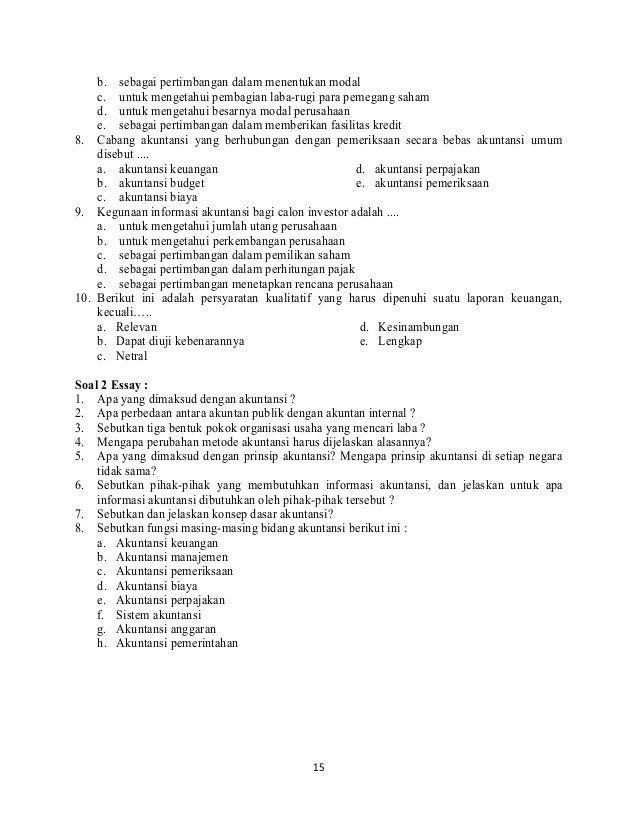 b. sebagai pertimbangan dalam menentukan modal
c. untuk mengetahui pembagian laba-rugi para pemegang saham
d. untuk mengetahui besarnya modal perusahaan
e. sebagai pertimbangan dalam memberikan fasilitas kredit

8. Cabang akuntansi yang berhubungan dengan pemeriksaan secara bebas akuntansi umum disebut ....
a. akuntansi keuangan
b. akuntansi budget
c. akuntansi biaya
d. akuntansi perpajakan
e. akuntansi pemeriksaan

9. Kegunaan informasi akuntansi bagi calon investor adalah ....
a. untuk mengetahui jumlah utang perusahaan
b. untuk mengetahui perkembangan perusahaan
c. sebagai pertimbangan dalam pemilikan saham
d. sebagai pertimbangan dalam perhitungan pajak
e. sebagai pertimbangan menetapkan rencana perusahaan

10. Berikut ini adalah persyaratan kualitatif yang harus dipenuhi suatu laporan keuangan, kecuali…..
a. Relevan
b. Dapat diuji kebenarannya
c. Netral
d. Kesinambungan
e. Lengkap

Soal 2 Essay :
1. Apa yang dimaksud dengan akuntansi ?
2. Apa perbedaan antara akuntan publik dengan akuntan internal ?
3. Sebutkan tiga bentuk pokok organisasi usaha yang mencari laba ?
4. Mengapa perubahan metode akuntansi harus dijelaskan alasannya?
5. Apa yang dimaksud dengan prinsip akuntansi? Mengapa prinsip akuntansi di setiap negara tidak sama?
6. Sebutkan pihak-pihak yang membutuhkan informasi akuntansi, dan jelaskan untuk apa informasi akuntansi dibutuhkan oleh pihak-pihak tersebut ?
7. Sebutkan dan jelaskan konsep dasar akuntansi?
8. Sebutkan fungsi masing-masing bidang akuntansi berikut ini :
a. Akuntansi keuangan
b. Akuntansi manajemen
c. Akuntansi pemeriksaan
d. Akuntansi biaya
e. Akuntansi perpajakan
f. Sistem akuntansi
g. Akuntansi anggaran
h. Akuntansi pemerintahan

15